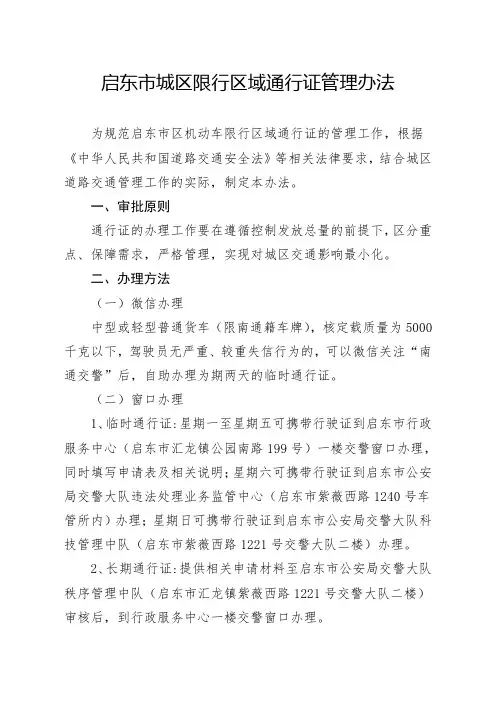 启东市城区限行区域通行证管理办法

为规范启东市区机动车限行区域通行证的管理工作，根据《中华人民共和国道路交通安全法》等相关法律要求，结合城区道路交通管理工作的实际，制定本办法。

一、审批原则

通行证的办理工作要在遵循控制发放总量的前提下，区分重点、保障需求，严格管理，实现对城区交通影响最小化。

二、办理方法

（一）微信办理

中型或轻型普通货车（限南通籍车牌），核定载质量为5000千克以下，驾驶员无严重、较重失信行为的，可以微信关注“南通交警”后，自助办理为期两天的临时通行证。

（二）窗口办理

1、临时通行证：星期一至星期五可携带行驶证到启东市行政服务中心（启东市汇龙镇公园南路199号）一楼交警窗口办理，同时填写申请表及相关说明；星期六可携带行驶证到启东市公安局交警大队违法处理业务监管中心（启东市紫薇西路1240号车管所内）办理；星期日可携带行驶证到启东市公安局交警大队科技管理中队（启东市紫薇西路1221号交警大队二楼）办理。

2、长期通行证：提供相关申请材料至启东市公安局交警大队秩序管理中队（启东市汇龙镇紫薇西路1221号交警大队二楼）审核后，到行政服务中心一楼交警窗口办理。